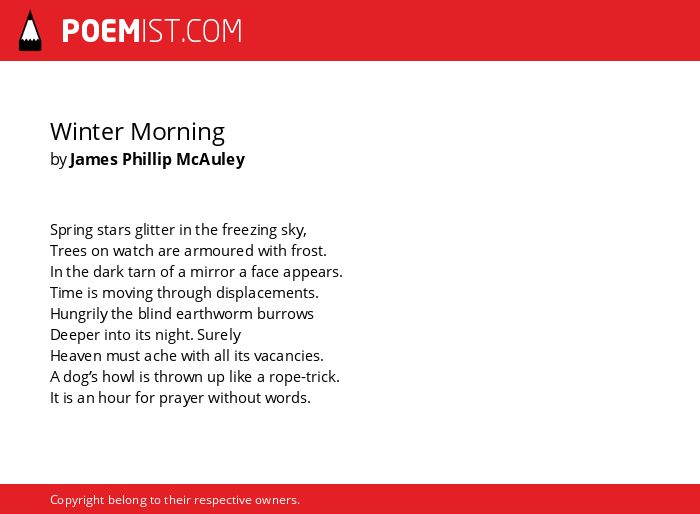 POEMIST.COM

Winter Morning
by James Phillip McAuley

Spring stars glitter in the freezing sky,
Trees on watch are armoured with frost.
In the dark tarn of a mirror a face appears.
Time is moving through displacements.
Hungrily the blind earthworm burrows
Deeper into its night. Surely
Heaven must ache with all its vacancies.
A dog's howl is thrown up like a rope-trick.
It is an hour for prayer without words.

Copyright belong to their respective owners.